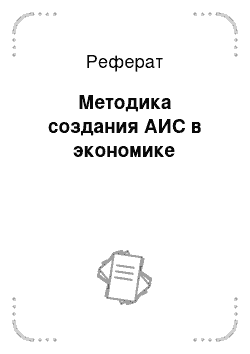 Реферат

Методика создания АИС в экономике